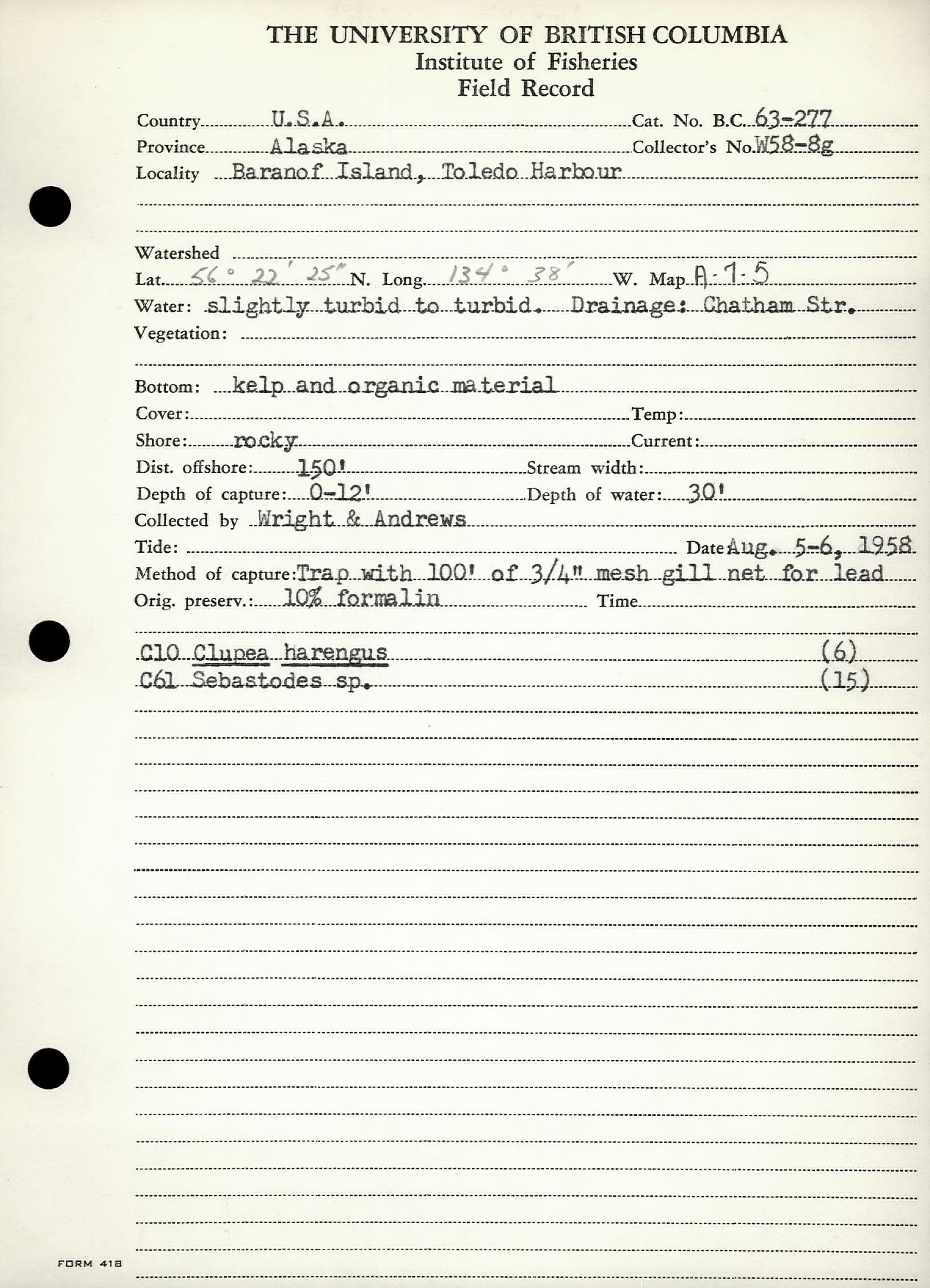 THE UNIVERSITY OF BRITISH COLUMBIA
Institute of Fisheries
Field Record

Country U.S.A. Cat. No. B.C. 63-277
Province Alaska Collector's No. W58-8g
Locality Baranof Island, Toledo Harbour

Watershed
Lat. 56° 22' 25" N. Long. 134° 38' W. Map A-7-5
Water: slightly turbid to turbid. Drainage: Chatham Str.
Vegetation:

Bottom: kelp and organic material
Cover: Temp:
Shore: rocky Current:
Dist. offshore: 150' Stream width:
Depth of capture: 0-12' Depth of water: 30'
Collected by Wright & Andrews
Tide: Date Aug. 5-6, 1958
Method of capture: Trap with 100' of 3/4" mesh gill net for lead
Orig. preserv.: 10% formalin Time

C10 Clupea harengus (6)
C61 Sebastodes sp. (15)

FORM 418